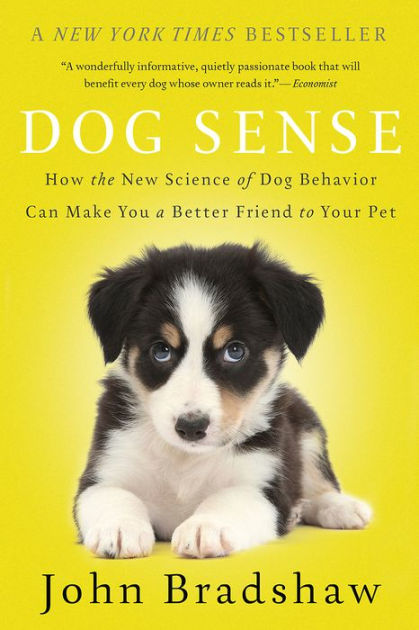 A NEW YORK TIMES BESTSELLER

"A wonderfully informative, quietly passionate book that will benefit every dog whose owner reads it."—Economist

DOG SENSE

How the New Science of Dog Behavior Can Make You a Better Friend to Your Pet

John Bradshaw